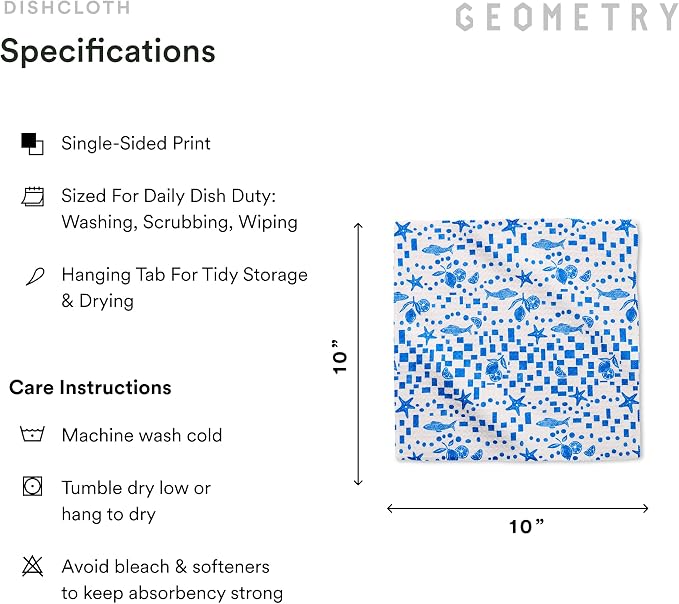 DISHCLOTH

GEOMETRY

Specifications

Single-Sided Print

Sized For Daily Dish Duty: Washing, Scrubbing, Wiping

Hanging Tab For Tidy Storage & Drying

Care Instructions

Machine wash cold

Tumble dry low or hang to dry

Avoid bleach & softeners to keep absorbency strong

10”

10”